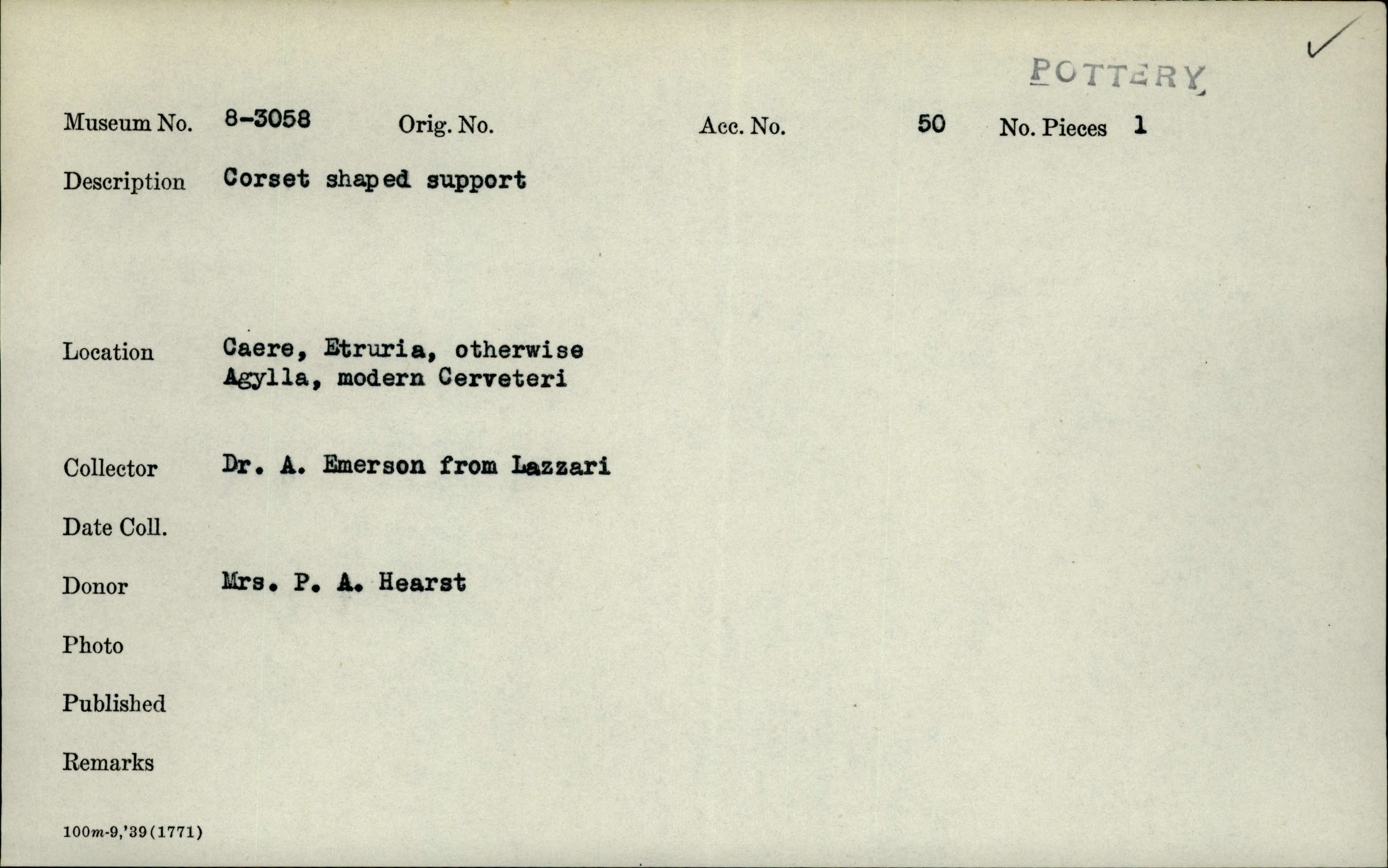 ✓

POTTERY

Museum No. 8-3058 Orig. No. Acc. No. 50 No. Pieces 1

Description Corset shaped support

Location Caere, Etruria, otherwise Agylla, modern Cerveteri

Collector Dr. A. Emerson from Lazzari

Date Coll.

Donor Mrs. P. A. Hearst

Photo

Published

Remarks

100m-9,'39(1771)